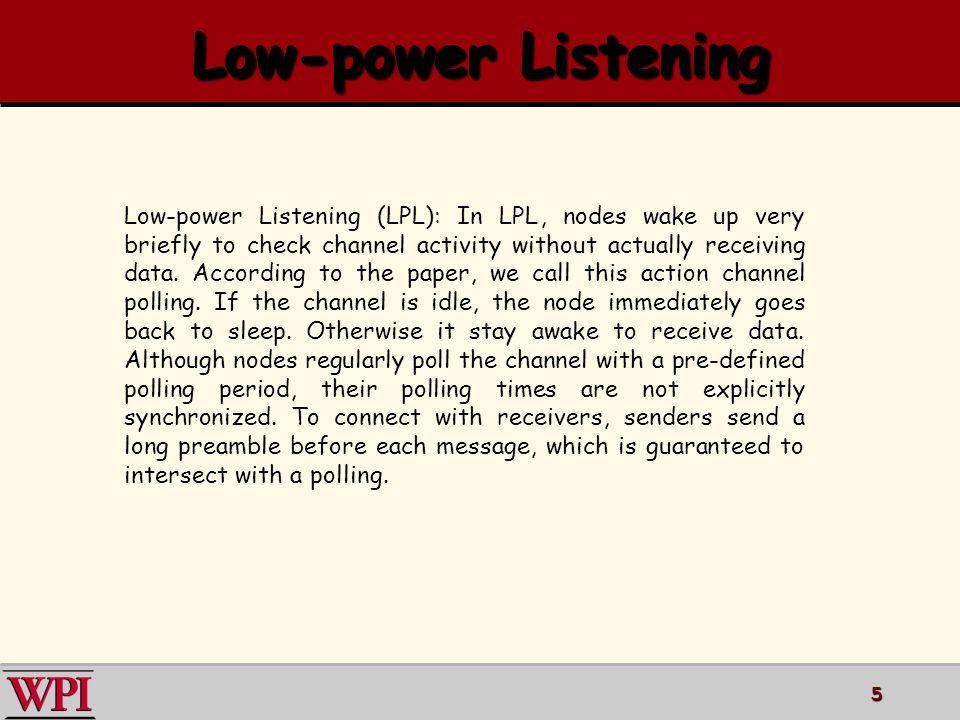 Low-power Listening

Low-power Listening (LPL): In LPL, nodes wake up very briefly to check channel activity without actually receiving data. According to the paper, we call this action channel polling. If the channel is idle, the node immediately goes back to sleep. Otherwise it stay awake to receive data. Although nodes regularly poll the channel with a pre-defined polling period, their polling times are not explicitly synchronized. To connect with receivers, senders send a long preamble before each message, which is guaranteed to intersect with a polling.

WPI

5